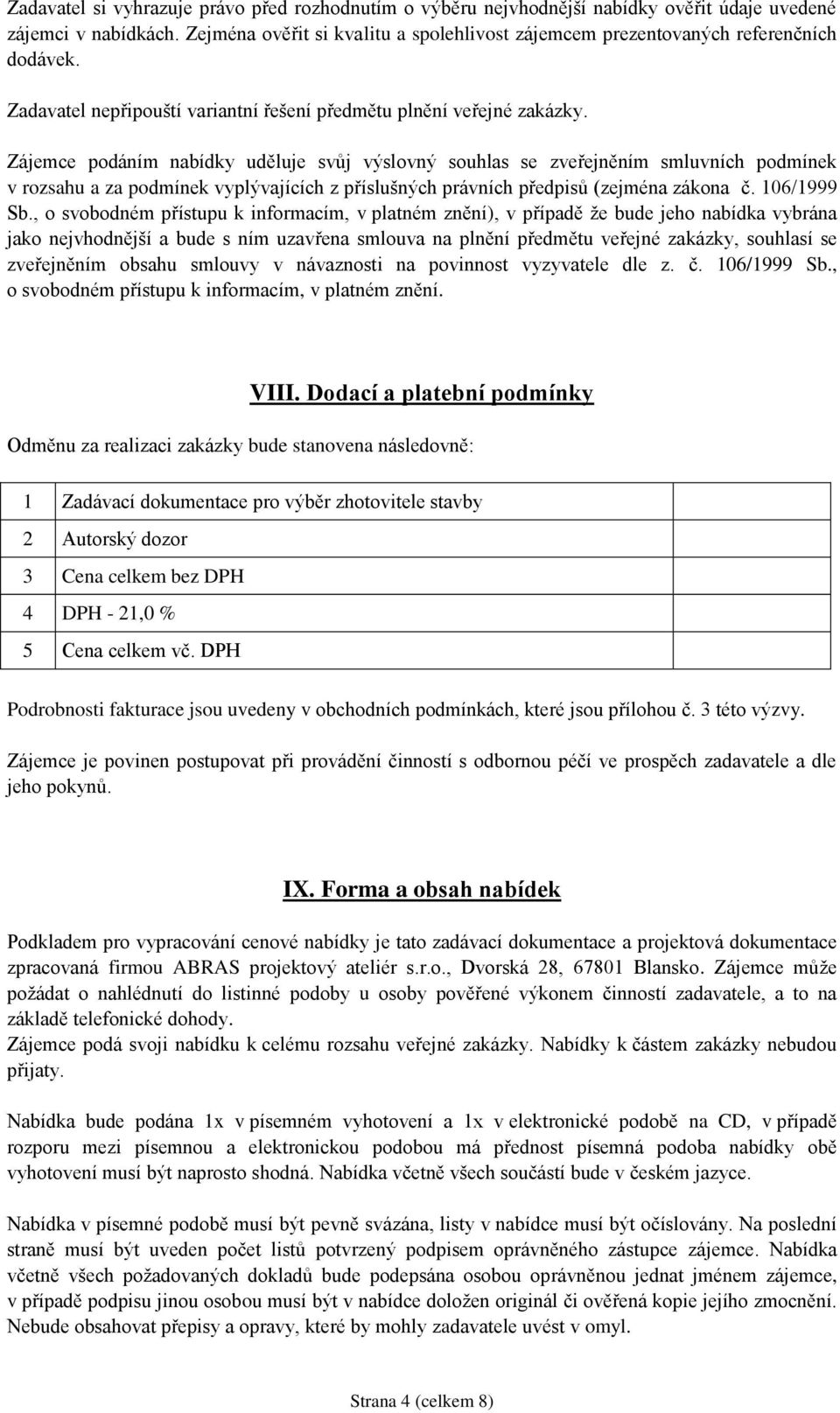 Zadavatel si vyhrazuje právo před rozhodnutím o výběru nejvhodnější nabídky ověřit údaje uvedené zájemci v nabídkách. Zejména ověřit si kvalitu a spolehlivost zájemcem prezentovaných referenčních dodávek.

Zadavatel nepřipouští variantní řešení předmětu plnění veřejné zakázky.

Zájemce podáním nabídky uděluje svůj výslovný souhlas se zveřejněním smluvních podmínek v rozsahu a za podmínek vyplývajících z příslušných právních předpisů (zejména zákona č. 106/1999 Sb., o svobodném přístupu k informacím, v platném znění), v případě že bude jeho nabídka vybrána jako nejvhodnější a bude s ním uzavřena smlouva na plnění předmětu veřejné zakázky, souhlasí se zveřejněním obsahu smlouvy v návaznosti na povinnost vyzyvatele dle z. č. 106/1999 Sb., o svobodném přístupu k informacím, v platném znění.

VIII. Dodací a platební podmínky

Odměnu za realizaci zakázky bude stanovena následovně:

| 1 | Zadávací dokumentace pro výběr zhotovitele stavby | |
|---|---|---|
| 2 | Autorský dozor | |
| 3 | Cena celkem bez DPH | |
| 4 | DPH - 21,0 % | |
| 5 | Cena celkem vč. DPH | |

Podrobnosti fakturace jsou uvedeny v obchodních podmínkách, které jsou přílohou č. 3 této výzvy.

Zájemce je povinen postupovat při provádění činností s odbornou péčí ve prospěch zadavatele a dle jeho pokynů.

IX. Forma a obsah nabídek

Podkladem pro vypracování cenové nabídky je tato zadávací dokumentace a projektová dokumentace zpracovaná firmou ABRAS projektový ateliér s.r.o., Dvorská 28, 67801 Blansko. Zájemce může požádat o nahlédnutí do listinné podoby u osoby pověřené výkonem činností zadavatele, a to na základě telefonické dohody.
Zájemce podá svoji nabídku k celému rozsahu veřejné zakázky. Nabídky k částem zakázky nebudou přijaty.

Nabídka bude podána 1x v písemném vyhotovení a 1x v elektronické podobě na CD, v případě rozporu mezi písemnou a elektronickou podobou má přednost písemná podoba nabídky obě vyhotovení musí být naprosto shodná. Nabídka včetně všech součástí bude v českém jazyce.

Nabídka v písemné podobě musí být pevně svázána, listy v nabídce musí být očíslovány. Na poslední straně musí být uveden počet listů potvrzený podpisem oprávněného zástupce zájemce. Nabídka včetně všech požadovaných dokladů bude podepsána osobou oprávněnou jednat jménem zájemce, v případě podpisu jinou osobou musí být v nabídce doložen originál či ověřená kopie jejího zmocnění. Nebude obsahovat přepisy a opravy, které by mohly zadavatele uvést v omyl.

Strana 4 (celkem 8)